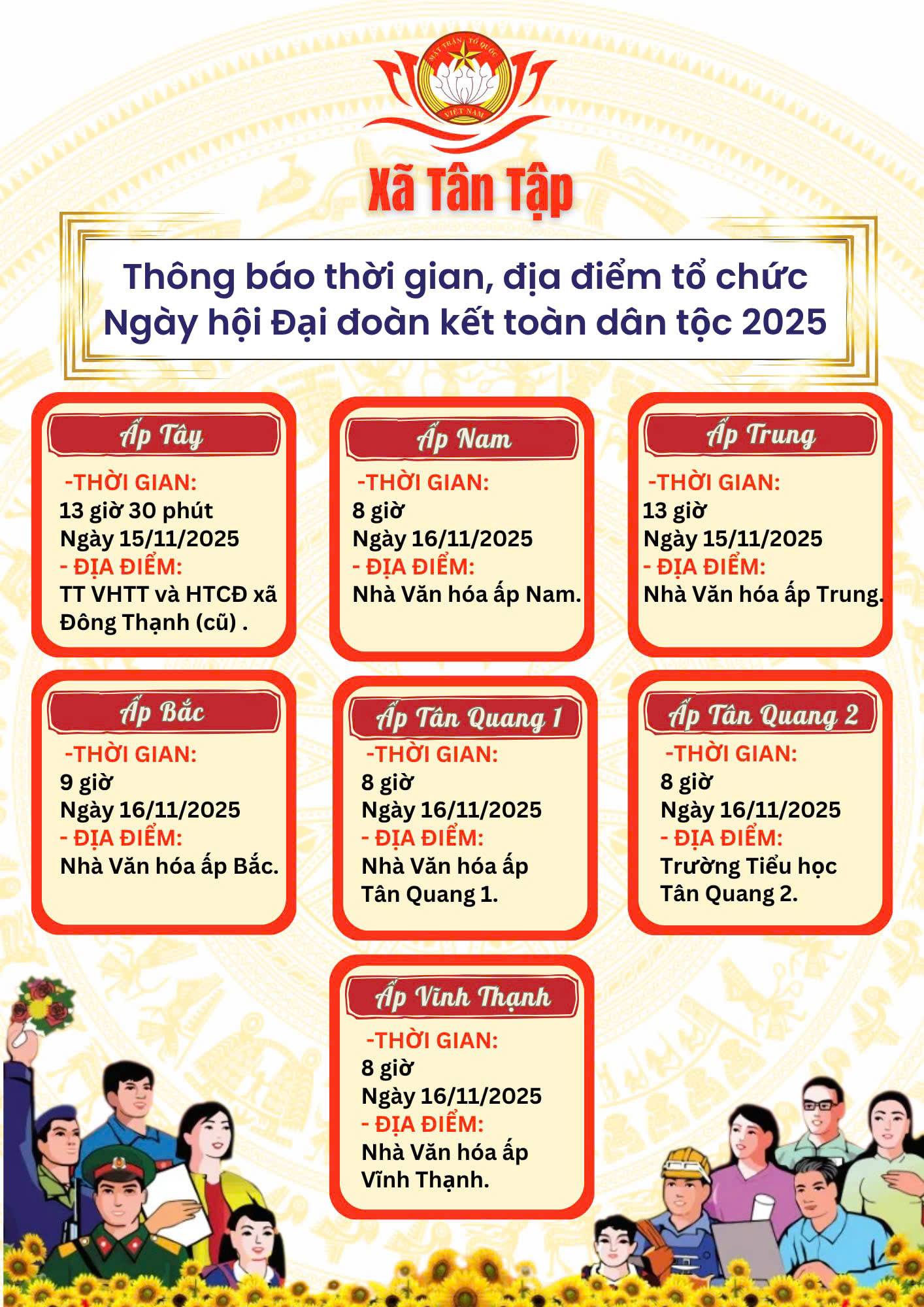 MẶT TRẬN TỔ QUỐC VIỆT NAM

Xã Tân Tập

Thông báo thời gian, địa điểm tổ chức Ngày hội Đại đoàn kết toàn dân tộc 2025

Ấp Tây
-THỜI GIAN:
13 giờ 30 phút
Ngày 15/11/2025
- ĐỊA ĐIỂM:
TT VHTT và HTCĐ xã Đông Thạnh (cũ) .

Ấp Nam
-THỜI GIAN:
8 giờ
Ngày 16/11/2025
- ĐỊA ĐIỂM:
Nhà Văn hóa ấp Nam.

Ấp Trung
-THỜI GIAN:
13 giờ
Ngày 15/11/2025
- ĐỊA ĐIỂM:
Nhà Văn hóa ấp Trung.

Ấp Bắc
-THỜI GIAN:
9 giờ
Ngày 16/11/2025
- ĐỊA ĐIỂM:
Nhà Văn hóa ấp Bắc.

Ấp Tân Quang 1
-THỜI GIAN:
8 giờ
Ngày 16/11/2025
- ĐỊA ĐIỂM:
Nhà Văn hóa ấp Tân Quang 1.

Ấp Tân Quang 2
-THỜI GIAN:
8 giờ
Ngày 16/11/2025
- ĐỊA ĐIỂM:
Trường Tiểu học Tân Quang 2.

Ấp Vĩnh Thạnh
-THỜI GIAN:
8 giờ
Ngày 16/11/2025
- ĐỊA ĐIỂM:
Nhà Văn hóa ấp Vĩnh Thạnh.